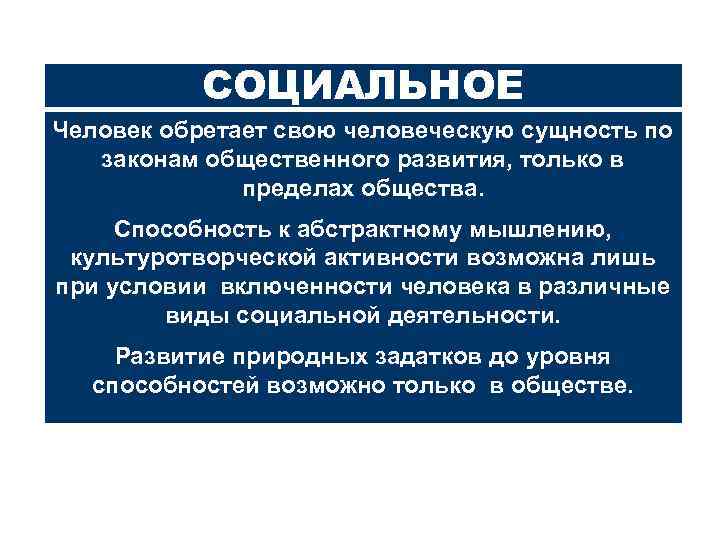 СОЦИАЛЬНОЕ

Человек обретает свою человеческую сущность по законам общественного развития, только в пределах общества.

Способность к абстрактному мышлению, культуротворческой активности возможна лишь при условии включенности человека в различные виды социальной деятельности.

Развитие природных задатков до уровня способностей возможно только в обществе.